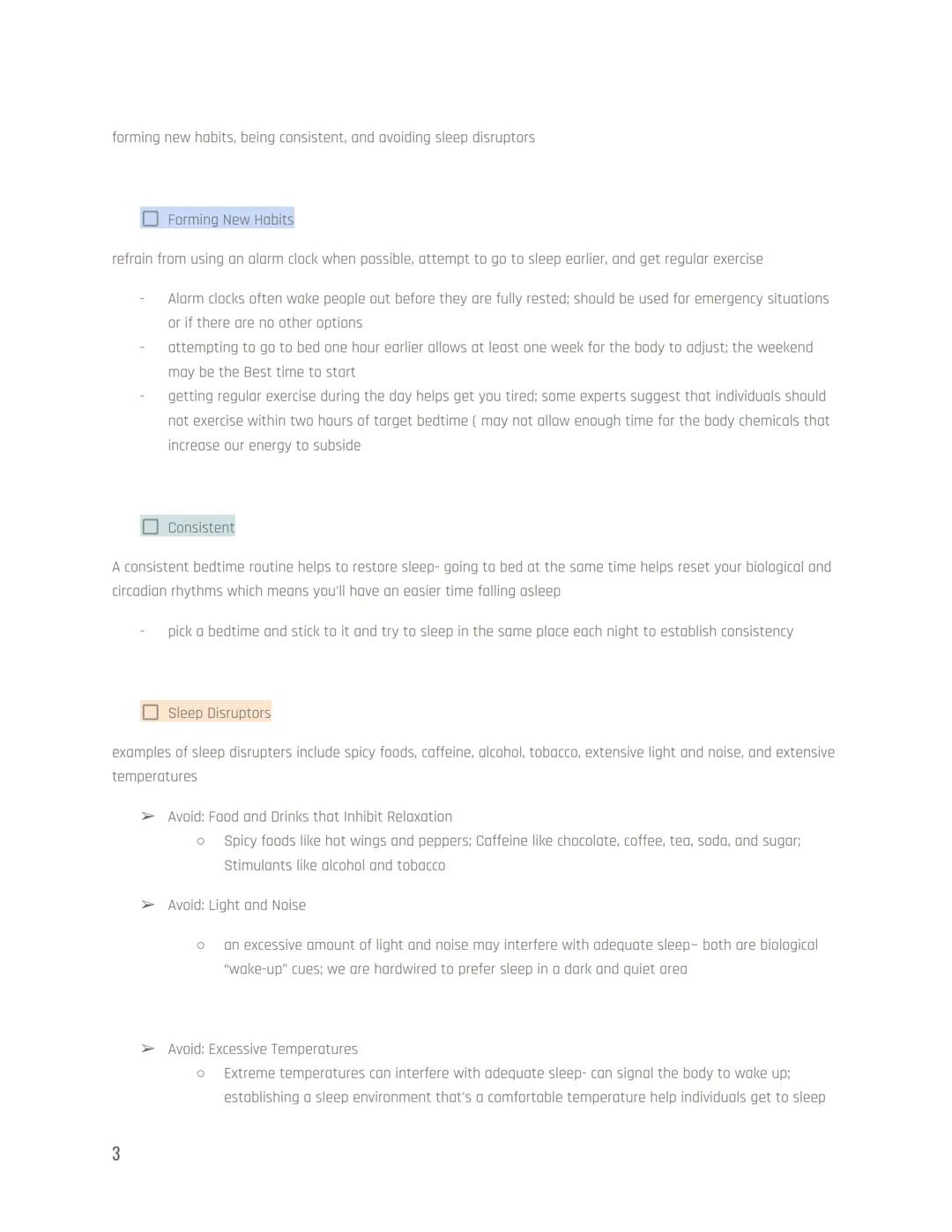 forming new habits, being consistent, and avoiding sleep disruptors

☐ Forming New Habits

refrain from using an alarm clock when possible, attempt to go to sleep earlier, and get regular exercise

- Alarm clocks often wake people out before they are fully rested; should be used for emergency situations or if there are no other options
- attempting to go to bed one hour earlier allows at least one week for the body to adjust; the weekend may be the Best time to start
- getting regular exercise during the day helps get you tired; some experts suggest that individuals should not exercise within two hours of target bedtime ( may not allow enough time for the body chemicals that increase our energy to subside

☐ Consistent

A consistent bedtime routine helps to restore sleep- going to bed at the same time helps reset your biological and circadian rhythms which means you'll have an easier time falling asleep

- pick a bedtime and stick to it and try to sleep in the same place each night to establish consistency

☐ Sleep Disruptors

examples of sleep disrupters include spicy foods, caffeine, alcohol, tobacco, extensive light and noise, and extensive temperatures

➢ Avoid: Food and Drinks that Inhibit Relaxation
  ○ Spicy foods like hot wings and peppers; Caffeine like chocolate, coffee, tea, soda, and sugar; Stimulants like alcohol and tobacco

➢ Avoid: Light and Noise
  ○ an excessive amount of light and noise may interfere with adequate sleep– both are biological "wake-up" cues; we are hardwired to prefer sleep in a dark and quiet area

➢ Avoid: Excessive Temperatures
  ○ Extreme temperatures can interfere with adequate sleep- can signal the body to wake up; establishing a sleep environment that's a comfortable temperature help individuals get to sleep

3